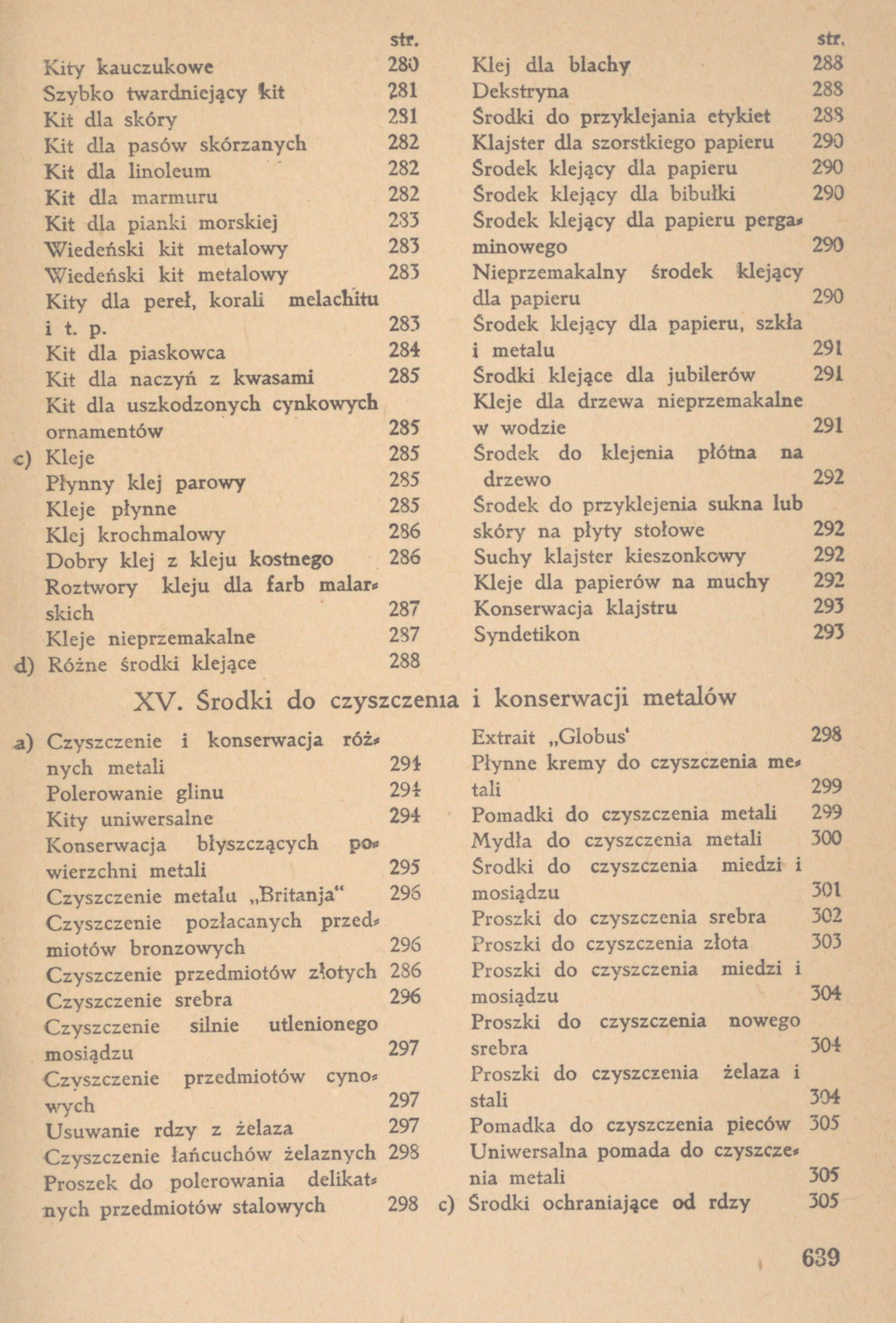 str.
Kity kauczukowe 280
Szybko twardniejący kit 281
Kit dla skóry 281
Kit dla pasów skórzanych 282
Kit dla linoleum 282
Kit dla marmuru 282
Kit dla pianki morskiej 283
Wiedeński kit metalowy 283
Wiedeński kit metalowy 283
Kity dla pereł, korali melachitu i t. p. 283
Kit dla piaskowca 284
Kit dla naczyń z kwasami 285
Kit dla uszkodzonych cynkowych ornamentów 285
c) Kleje 285
Płynny klej parowy 285
Kleje płynne 285
Klej krochmalowy 286
Dobry klej z kleju kostnego 286
Roztwory kleju dla farb malarskich 287
Kleje nieprzemakalne 287
d) Różne środki klejące 288

str.
Klej dla blachy 288
Dekstryna 288
Środki do przyklejania etykiet 288
Klajster dla szorstkiego papieru 290
Środek klejący dla papieru 290
Środek klejący dla bibułki 290
Środek klejący dla papieru pergaminowego 290
Nieprzemakalny środek klejący dla papieru 290
Środek klejący dla papieru, szkła i metalu 291
Środki klejące dla jubilerów 291
Kleje dla drzewa nieprzemakalne w wodzie 291
Środek do klejenia płótna na drzewo 292
Środek do przyklejenia sukna lub skóry na płyty stołowe 292
Suchy klajster kieszonkowy 292
Kleje dla papierów na muchy 292
Konserwacja klajstru 293
Syndetikon 293

XV. Środki do czyszczenia i konserwacji metalów

a) Czyszczenie i konserwacja różnych metali 294
Polerowanie glinu 294
Kity uniwersalne 294
Konserwacja błyszczących powierzchni metali 295
Czyszczenie metalu „Britanja“ 296
Czyszczenie pozłacanych przedmiotów bronzowych 296
Czyszczenie przedmiotów złotych 286
Czyszczenie srebra 296
Czyszczenie silnie utlenionego mosiądzu 297
Czyszczenie przedmiotów cynowych 297
Usuwanie rdzy z żelaza 297
Czyszczenie łańcuchów żelaznych 298
Proszek do polerowania delikatnych przedmiotów stalowych 298

Extrait „Globus‘ 298
Płynne kremy do czyszczenia metali 299
Pomadki do czyszczenia metali 299
Mydła do czyszczenia metali 300
Środki do czyszczenia miedzi i mosiądzu 301
Proszki do czyszczenia srebra 302
Proszki do czyszczenia złota 303
Proszki do czyszczenia miedzi i mosiądzu 304
Proszki do czyszczenia nowego srebra 304
Proszki do czyszczenia żelaza i stali 304
Pomadka do czyszczenia pieców 305
Uniwersalna pomada do czyszczenia metali 305
c) Środki ochraniające od rdzy 305

639